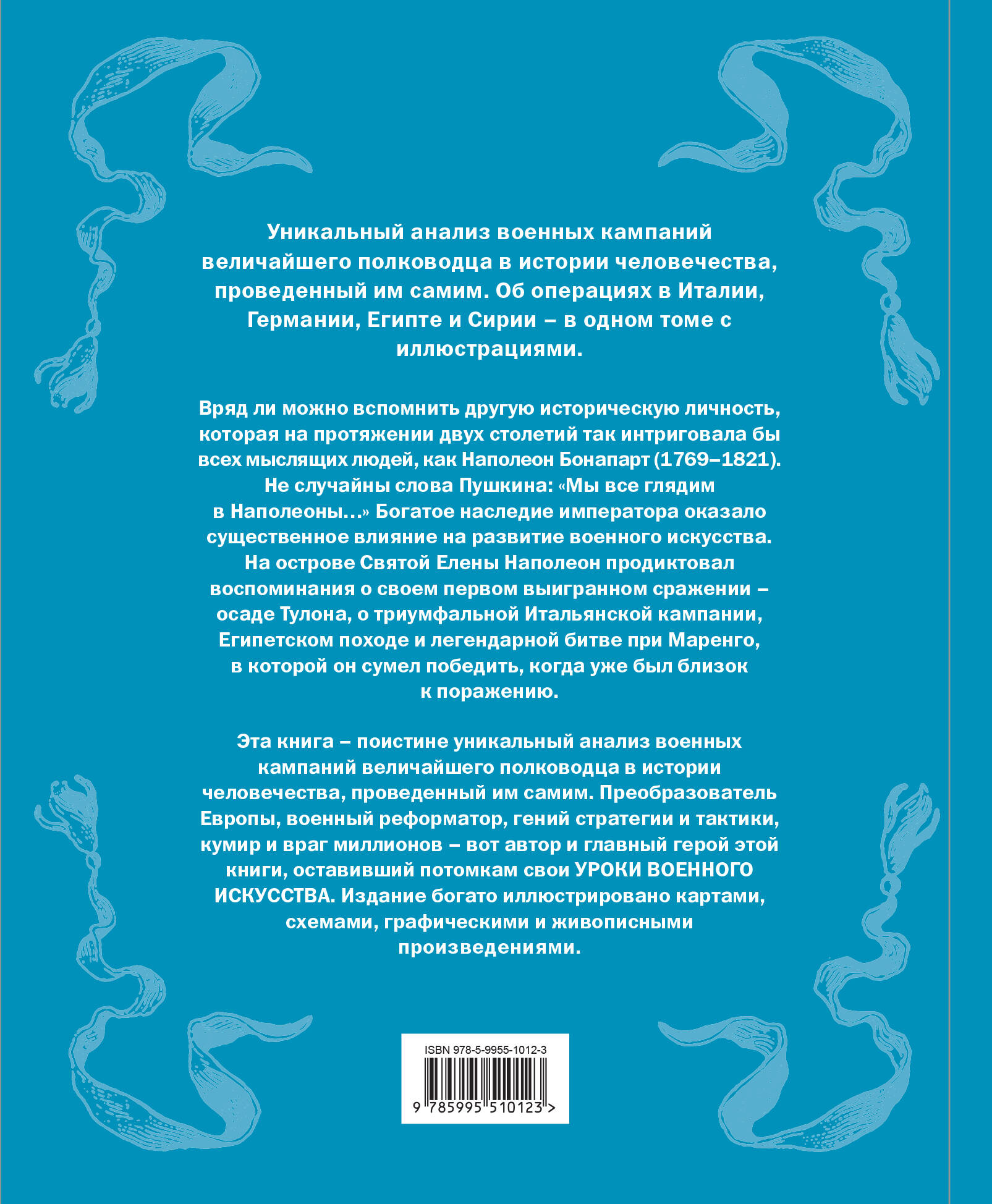 Уникальный анализ военных кампаний величайшего полководца в истории человечества, проведенный им самим. Об операциях в Италии, Германии, Египте и Сирии – в одном томе с иллюстрациями.

Вряд ли можно вспомнить другую историческую личность, которая на протяжении двух столетий так интриговала бы всех мыслящих людей, как Наполеон Бонапарт (1769–1821). Не случайны слова Пушкина: «Мы все глядим в Наполеоны...» Богатое наследие императора оказало существенное влияние на развитие военного искусства. На острове Святой Елены Наполеон продиктовал воспоминания о своем первом выигранном сражении – осаде Тулона, о триумфальной Итальянской кампании, Египетском походе и легендарной битве при Маренго, в которой он сумел победить, когда уже был близок к поражению.

Эта книга – поистине уникальный анализ военных кампаний величайшего полководца в истории человечества, проведенный им самим. Преобразователь Европы, военный реформатор, гений стратегии и тактики, кумир и враг миллионов – вот автор и главный герой этой книги, оставивший потомкам свои УРОКИ ВОЕННОГО ИСКУССТВА. Издание богато иллюстрировано картами, схемами, графическими и живописными произведениями.

ISBN 978-5-9955-1012-3

9 785995 510123 >